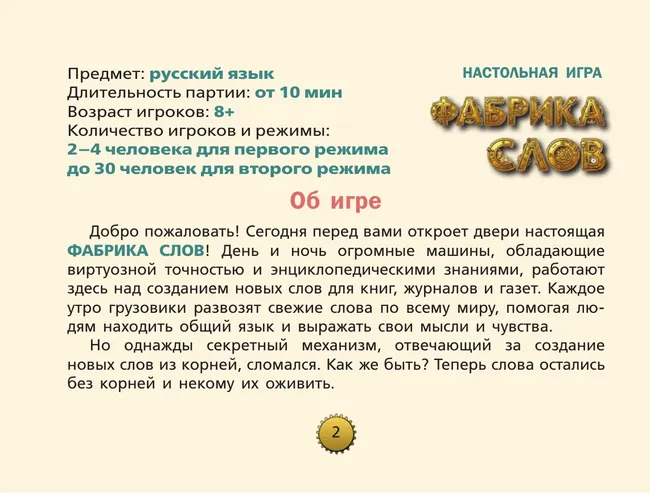 Предмет: русский язык
Длительность партии: от 10 мин
Возраст игроков: 8+
Количество игроков и режимы:
2–4 человека для первого режима
до 30 человек для второго режима

НАСТОЛЬНАЯ ИГРА
ФАБРИКА СЛОВ

Об игре

Добро пожаловать! Сегодня перед вами откроет двери настоящая ФАБРИКА СЛОВ! День и ночь огромные машины, обладающие виртуозной точностью и энциклопедическими знаниями, работают здесь над созданием новых слов для книг, журналов и газет. Каждое утро грузовики развозят свежие слова по всему миру, помогая людям находить общий язык и выражать свои мысли и чувства.

Но однажды секретный механизм, отвечающий за создание новых слов из корней, сломался. Как же быть? Теперь слова остались без корней и некому их оживить.

2